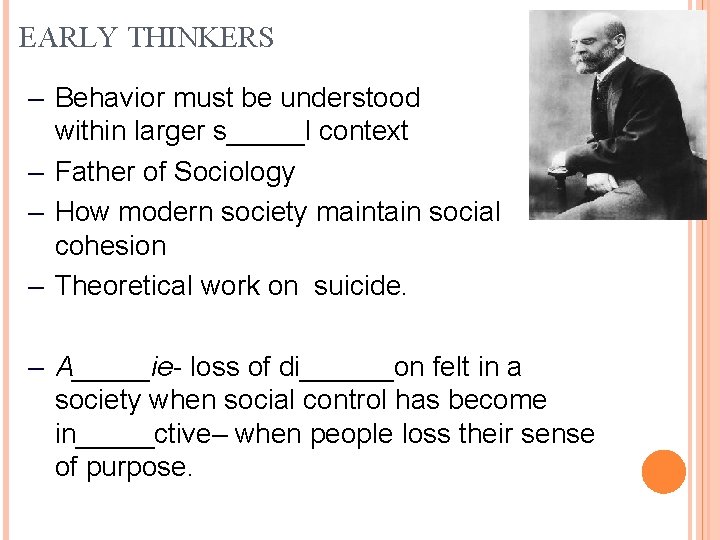 EARLY THINKERS

– Behavior must be understood within larger s_____l context
– Father of Sociology
– How modern society maintain social cohesion
– Theoretical work on  suicide.

– A_____ie- loss of di______on felt in a society when social control has become in_____ctive– when people loss their sense of purpose.